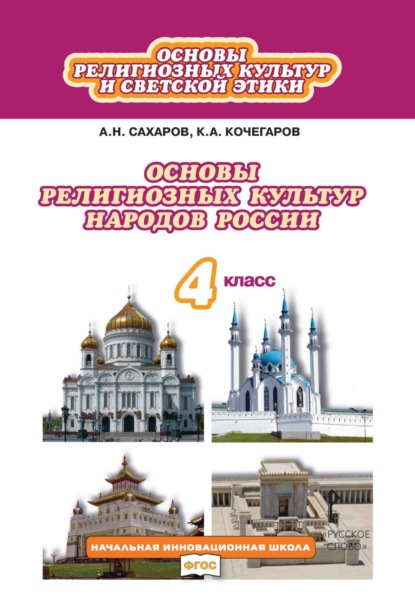 ОСНОВЫ
РЕЛИГИОЗНЫХ КУЛЬТУР
И СВЕТСКОЙ ЭТИКИ

А.Н. САХАРОВ, К.А. КОЧЕГАРОВ

ОСНОВЫ
РЕЛИГИОЗНЫХ КУЛЬТУР
НАРОДОВ РОССИИ

4 класс

НАЧАЛЬНАЯ ИННОВАЦИОННАЯ ШКОЛА

ФГОС

«РУССКОЕ СЛОВО»